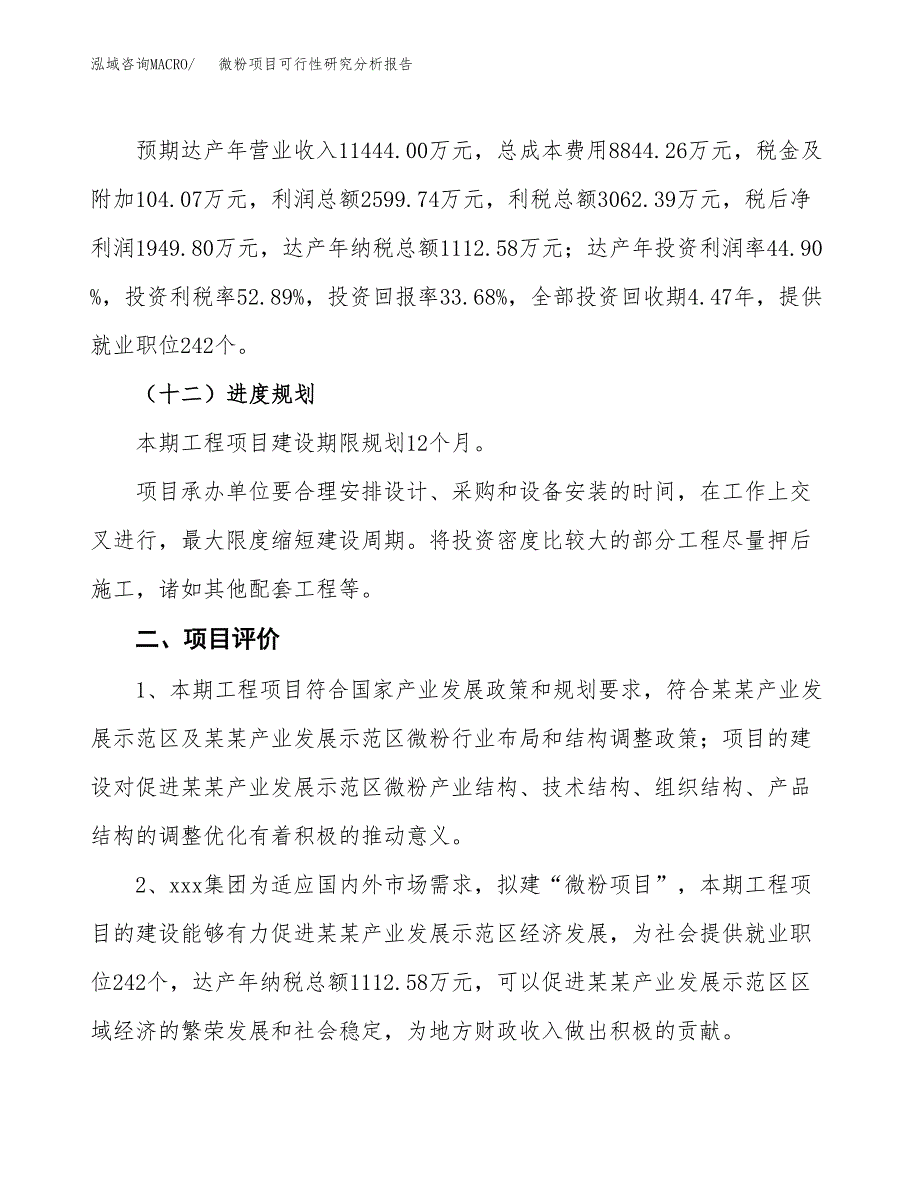 泓域咨询MACRO/ 微粉项目可行性研究分析报告

预期达产年营业收入11444.00万元，总成本费用8844.26万元，税金及附加104.07万元，利润总额2599.74万元，利税总额3062.39万元，税后净利润1949.80万元，达产年纳税总额1112.58万元；达产年投资利润率44.90%，投资利税率52.89%，投资回报率33.68%，全部投资回收期4.47年，提供就业职位242个。

（十二）进度规划

本期工程项目建设期限规划12个月。

项目承办单位要合理安排设计、采购和设备安装的时间，在工作上交叉进行，最大限度缩短建设周期。将投资密度比较大的部分工程尽量押后施工，诸如其他配套工程等。

二、项目评价

1、本期工程项目符合国家产业发展政策和规划要求，符合某某产业发展示范区及某某产业发展示范区微粉行业布局和结构调整政策；项目的建设对促进某某产业发展示范区微粉产业结构、技术结构、组织结构、产品结构的调整优化有着积极的推动意义。

2、xxx集团为适应国内外市场需求，拟建“微粉项目”，本期工程项目的建设能够有力促进某某产业发展示范区经济发展，为社会提供就业职位242个，达产年纳税总额1112.58万元，可以促进某某产业发展示范区区域经济的繁荣发展和社会稳定，为地方财政收入做出积极的贡献。